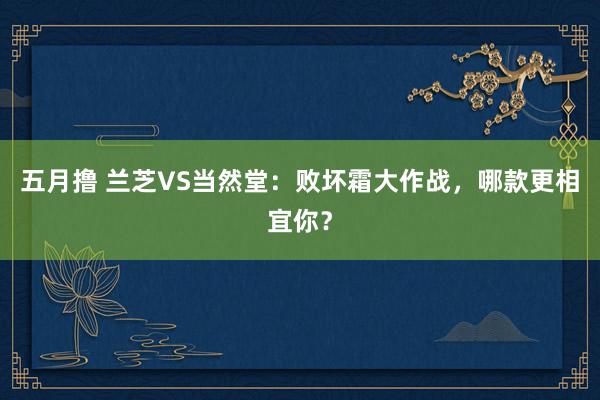 五月撸 兰芝VS当然堂：败坏霜大作战，哪款更相宜你？